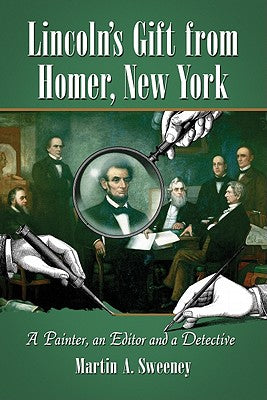 Lincoln's Gift from Homer, New York

A Painter, an Editor and a Detective

Martin A. Sweeney